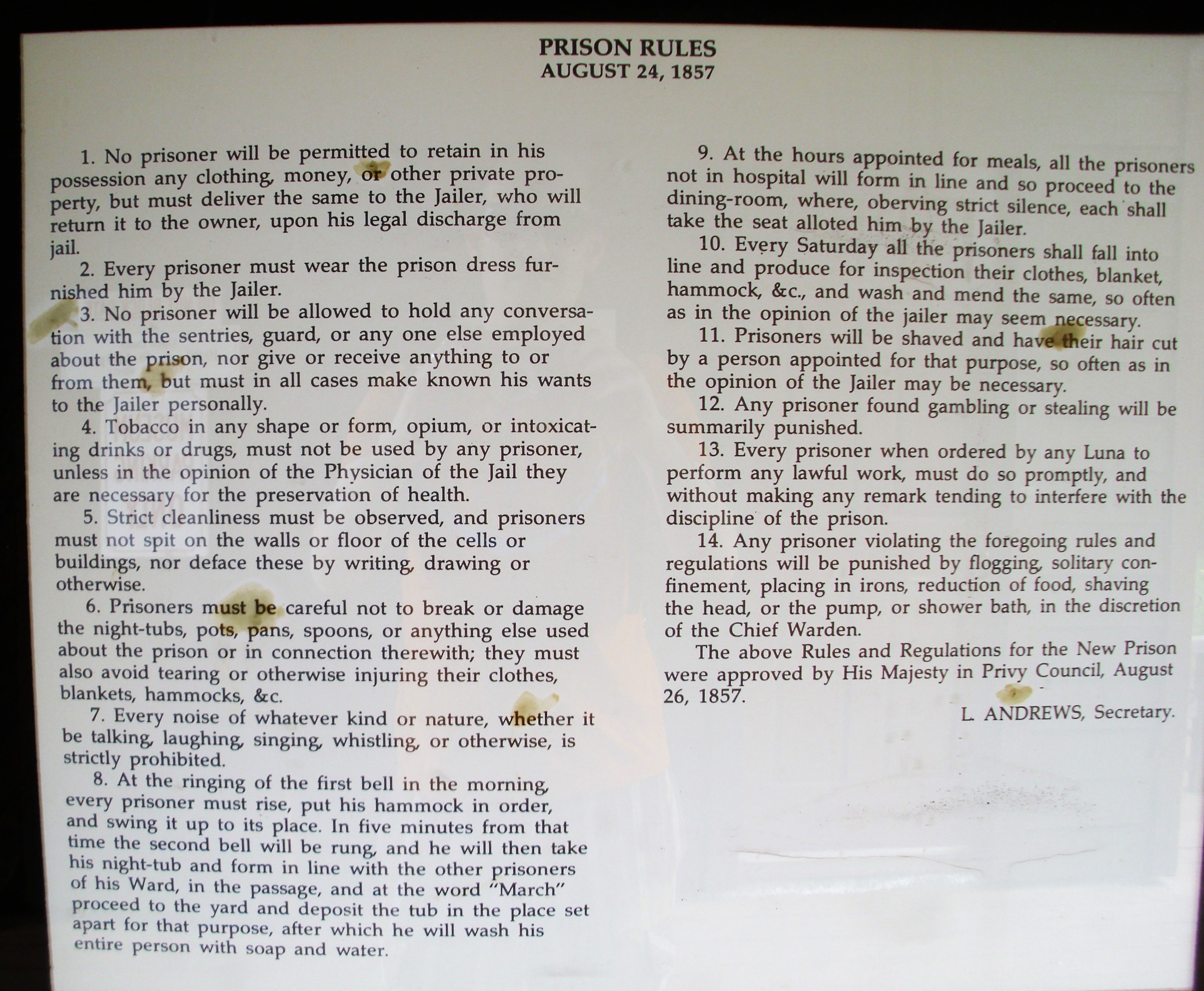 PRISON RULES
AUGUST 24, 1857

1. No prisoner will be permitted to retain in his possession any clothing, money, or other private property, but must deliver the same to the Jailer, who will return it to the owner, upon his legal discharge from jail.

2. Every prisoner must wear the prison dress furnished him by the Jailer.

3. No prisoner will be allowed to hold any conversation with the sentries, guard, or any one else employed about the prison, nor give or receive anything to or from them, but must in all cases make known his wants to the Jailer personally.

4. Tobacco in any shape or form, opium, or intoxicating drinks or drugs, must not be used by any prisoner, unless in the opinion of the Physician of the Jail they are necessary for the preservation of health.

5. Strict cleanliness must be observed, and prisoners must not spit on the walls or floor of the cells or buildings, nor deface these by writing, drawing or otherwise.

6. Prisoners must be careful not to break or damage the night-tubs, pots, pans, spoons, or anything else used about the prison or in connection therewith; they must also avoid tearing or otherwise injuring their clothes, blankets, hammocks, &c.

7. Every noise of whatever kind or nature, whether it be talking, laughing, singing, whistling, or otherwise, is strictly prohibited.

8. At the ringing of the first bell in the morning, every prisoner must rise, put his hammock in order, and swing it up to its place. In five minutes from that time the second bell will be rung, and he will then take his night-tub and form in line with the other prisoners of his Ward, in the passage, and at the word "March" proceed to the yard and deposit the tub in the place set apart for that purpose, after which he will wash his entire person with soap and water.

9. At the hours appointed for meals, all the prisoners not in hospital will form in line and so proceed to the dining-room, where, oberving strict silence, each shall take the seat alloted him by the Jailer.

10. Every Saturday all the prisoners shall fall into line and produce for inspection their clothes, blanket, hammock, &c., and wash and mend the same, so often as in the opinion of the jailer may seem necessary.

11. Prisoners will be shaved and have their hair cut by a person appointed for that purpose, so often as in the opinion of the Jailer may be necessary.

12. Any prisoner found gambling or stealing will be summarily punished.

13. Every prisoner when ordered by any Luna to perform any lawful work, must do so promptly, and without making any remark tending to interfere with the discipline of the prison.

14. Any prisoner violating the foregoing rules and regulations will be punished by flogging, solitary confinement, placing in irons, reduction of food, shaving the head, or the pump, or shower bath, in the discretion of the Chief Warden.

The above Rules and Regulations for the New Prison were approved by His Majesty in Privy Council, August 26, 1857.

L. ANDREWS, Secretary.